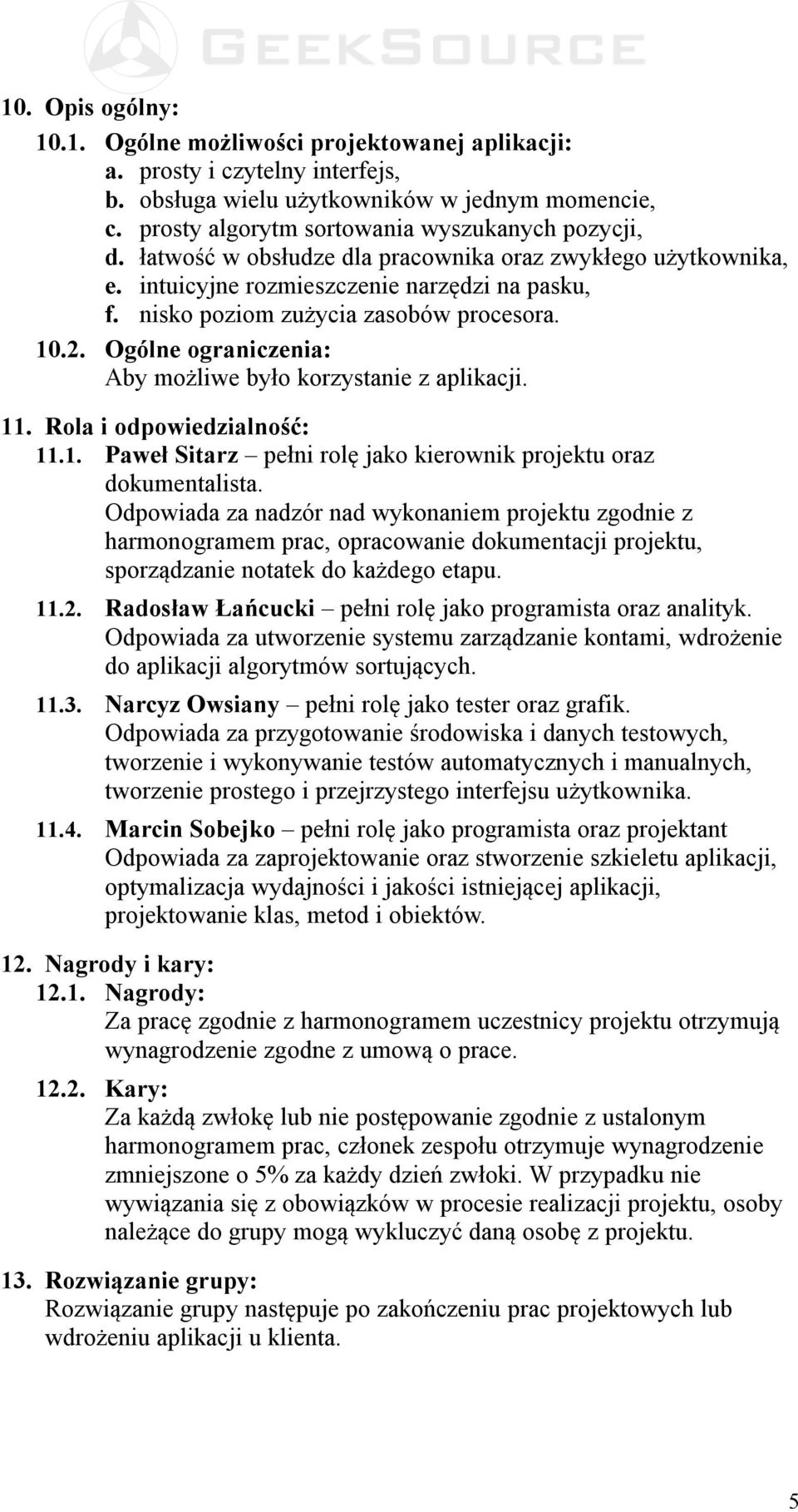 GEEKSOURCE

10. Opis ogólny:

10.1. Ogólne możliwości projektowanej aplikacji:
a. prosty i czytelny interfejs,
b. obsługa wielu użytkowników w jednym momencie,
c. prosty algorytm sortowania wyszukanych pozycji,
d. łatwość w obsłudze dla pracownika oraz zwykłego użytkownika,
e. intuicyjne rozmieszczenie narzędzi na pasku,
f. nisko poziom zużycia zasobów procesora.

10.2. Ogólne ograniczenia:
Aby możliwe było korzystanie z aplikacji.

11. Rola i odpowiedzialność:

11.1. Paweł Sitarz – pełni rolę jako kierownik projektu oraz dokumentalista.
Odpowiada za nadzór nad wykonaniem projektu zgodnie z harmonogramem prac, opracowanie dokumentacji projektu, sporządzanie notatek do każdego etapu.

11.2. Radosław Łańcucki – pełni rolę jako programista oraz analityk.
Odpowiada za utworzenie systemu zarządzanie kontami, wdrożenie do aplikacji algorytmów sortujących.

11.3. Narcyz Owsiany – pełni rolę jako tester oraz grafik.
Odpowiada za przygotowanie środowiska i danych testowych, tworzenie i wykonywanie testów automatycznych i manualnych, tworzenie prostego i przejrzystego interfejsu użytkownika.

11.4. Marcin Sobejko – pełni rolę jako programista oraz projektant
Odpowiada za zaprojektowanie oraz stworzenie szkieletu aplikacji, optymalizacja wydajności i jakości istniejącej aplikacji, projektowanie klas, metod i obiektów.

12. Nagrody i kary:

12.1. Nagrody:
Za pracę zgodnie z harmonogramem uczestnicy projektu otrzymują wynagrodzenie zgodne z umową o prace.

12.2. Kary:
Za każdą zwłokę lub nie postępowanie zgodnie z ustalonym harmonogramem prac, członek zespołu otrzymuje wynagrodzenie zmniejszone o 5% za każdy dzień zwłoki. W przypadku nie wywiązania się z obowiązków w procesie realizacji projektu, osoby należące do grupy mogą wykluczyć daną osobę z projektu.

13. Rozwiązanie grupy:
Rozwiązanie grupy następuje po zakończeniu prac projektowych lub wdrożeniu aplikacji u klienta.

5